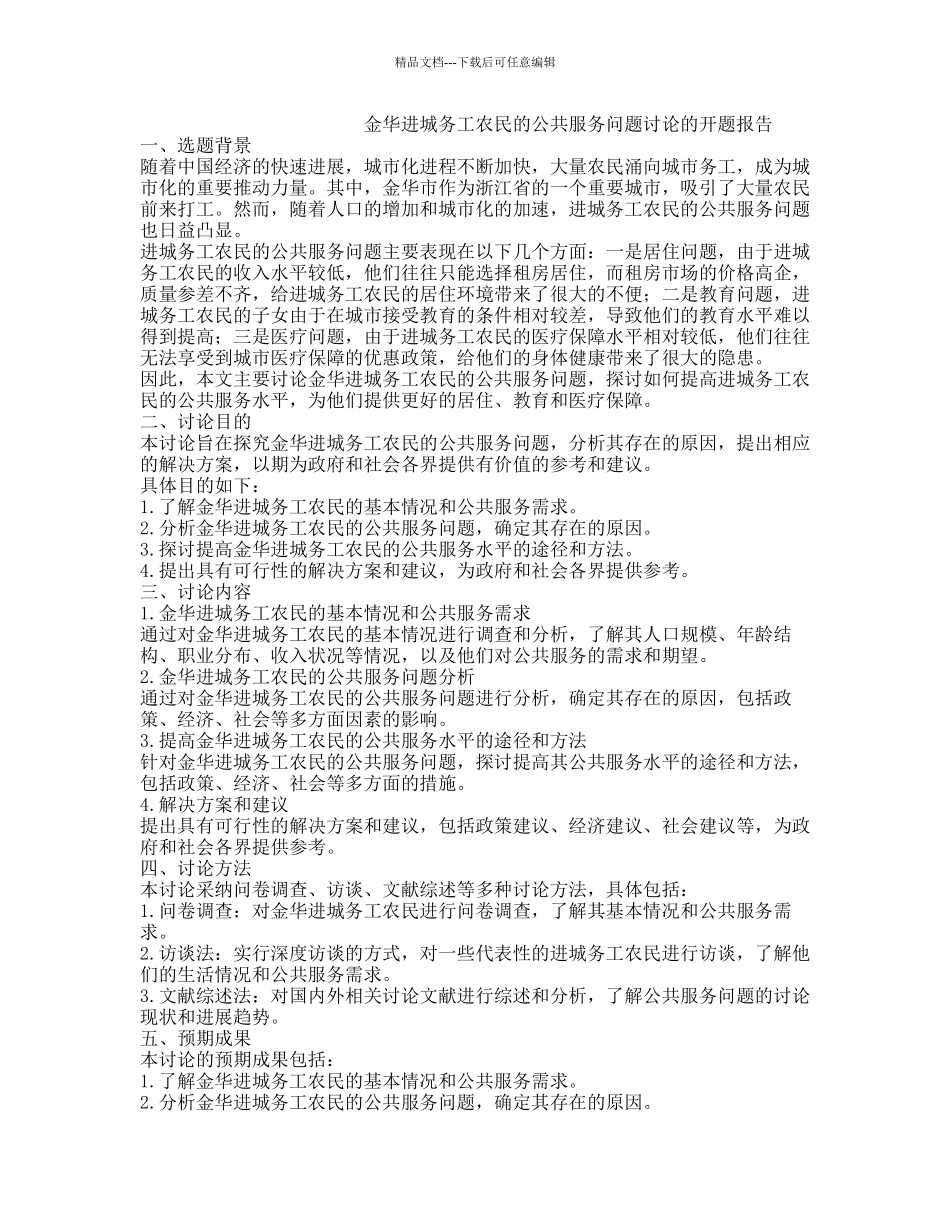 精品文档---下载后可任意编辑

金华进城务工农民的公共服务问题讨论的开题报告

一、选题背景

随着中国经济的快速进展，城市化进程不断加快，大量农民涌向城市务工，成为城市化的重要推动力量。其中，金华市作为浙江省的一个重要城市，吸引了大量农民前来打工。然而，随着人口的增加和城市化的加速，进城务工农民的公共服务问题也日益凸显。

进城务工农民的公共服务问题主要表现在以下几个方面：一是居住问题，由于进城务工农民的收入水平较低，他们往往只能选择租房居住，而租房市场的价格高企，质量参差不齐，给进城务工农民的居住环境带来了很大的不便；二是教育问题，进城务工农民的子女由于在城市接受教育的条件相对较差，导致他们的教育水平难以得到提高；三是医疗问题，由于进城务工农民的医疗保障水平相对较低，他们往往无法享受到城市医疗保障的优惠政策，给他们的身体健康带来了很大的隐患。

因此，本文主要讨论金华进城务工农民的公共服务问题，探讨如何提高进城务工农民的公共服务水平，为他们提供更好的居住、教育和医疗保障。

二、讨论目的

本讨论旨在探究金华进城务工农民的公共服务问题，分析其存在的原因，提出相应的解决方案，以期为政府和社会各界提供有价值的参考和建议。

具体目的如下：

1.了解金华进城务工农民的基本情况和公共服务需求。

2.分析金华进城务工农民的公共服务问题，确定其存在的原因。

3.探讨提高金华进城务工农民的公共服务水平的途径和方法。

4.提出具有可行性的解决方案和建议，为政府和社会各界提供参考。

三、讨论内容

1.金华进城务工农民的基本情况和公共服务需求

通过对金华进城务工农民的基本情况进行调查和分析，了解其人口规模、年龄结构、职业分布、收入状况等情况，以及他们对公共服务的需求和期望。

2.金华进城务工农民的公共服务问题分析

通过对金华进城务工农民的公共服务问题进行分析，确定其存在的原因，包括政策、经济、社会等多方面因素的影响。

3.提高金华进城务工农民的公共服务水平的途径和方法

针对金华进城务工农民的公共服务问题，探讨提高其公共服务水平的途径和方法，包括政策、经济、社会等多方面的措施。

4.解决方案和建议

提出具有可行性的解决方案和建议，包括政策建议、经济建议、社会建议等，为政府和社会各界提供参考。

四、讨论方法

本讨论采纳问卷调查、访谈、文献综述等多种讨论方法，具体包括：

1.问卷调查：对金华进城务工农民进行问卷调查，了解其基本情况和公共服务需求。

2.访谈法：实行深度访谈的方式，对一些代表性的进城务工农民进行访谈，了解他们的生活情况和公共服务需求。

3.文献综述法：对国内外相关讨论文献进行综述和分析，了解公共服务问题的讨论现状和进展趋势。

五、预期成果

本讨论的预期成果包括：

1.了解金华进城务工农民的基本情况和公共服务需求。

2.分析金华进城务工农民的公共服务问题，确定其存在的原因。